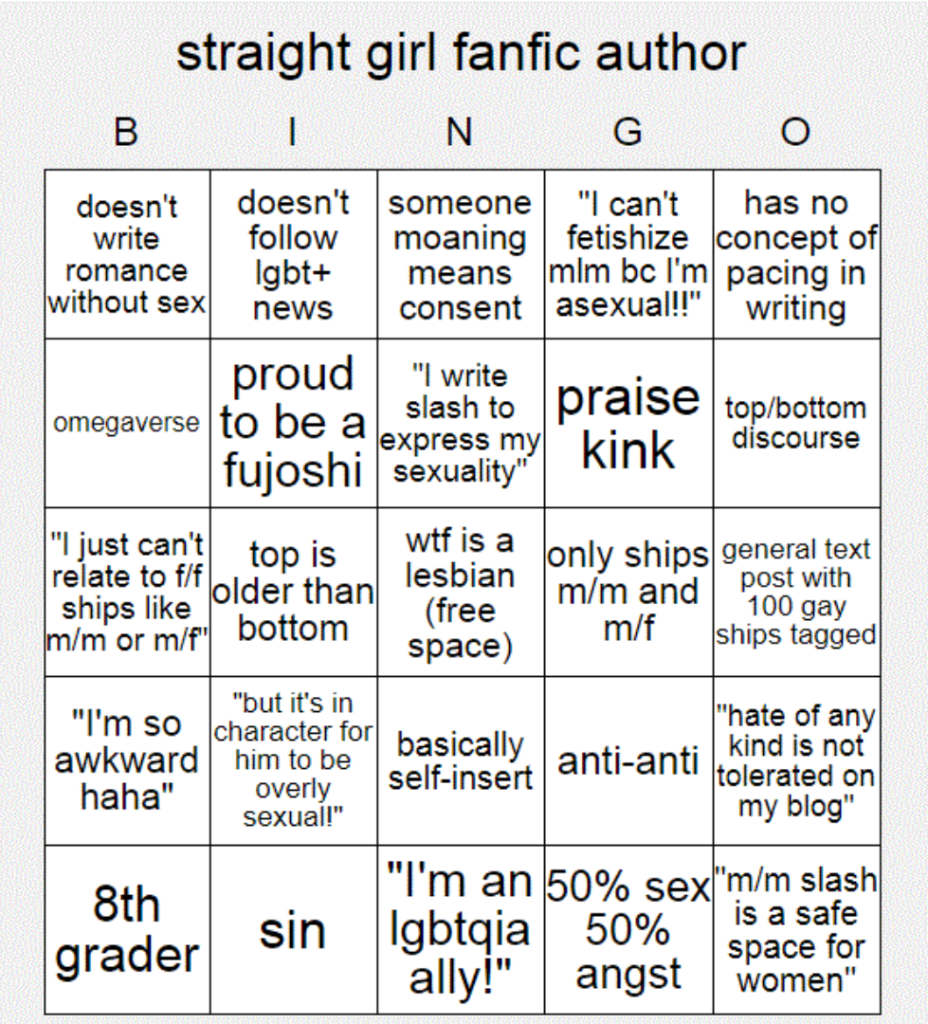 straight girl fanfic author

| B | I | N | G | O |
|---|---|---|---|---|
| doesn't write romance without sex | doesn't follow lgbt+ news | someone moaning means consent | "I can't fetishize mlm bc I'm asexual!!" | has no concept of pacing in writing |
| omegaverse | proud to be a fujoshi | "I write slash to express my sexuality" | praise kink | top/bottom discourse |
| "I just can't relate to f/f ships like m/m or m/f" | top is older than bottom | wtf is a lesbian (free space) | only ships m/m and m/f | general text post with 100 gay ships tagged |
| "I'm so awkward haha" | "but it's in character for him to be overly sexual!" | basically self-insert | anti-anti | "hate of any kind is not tolerated on my blog" |
| 8th grader | sin | "I'm an lgbtqia ally!" | 50% sex 50% angst | "m/m slash is a safe space for women" |